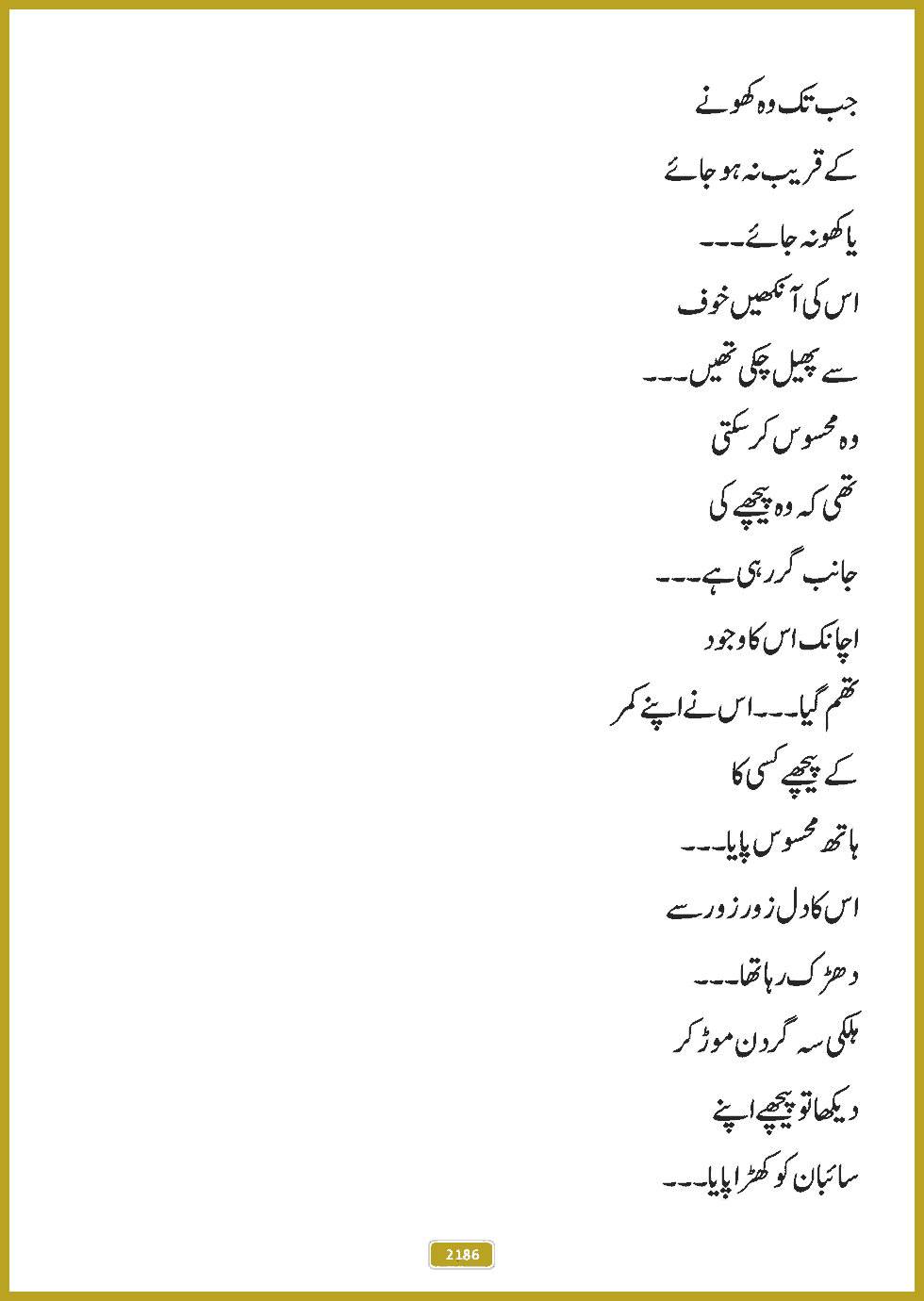 جب تک وہ کھونے

کے قریب نہ ہو جائے

یا کھو نہ جائے۔۔۔

اس کی آنکھیں خوف

سے پھیل چکی تھیں۔۔۔

وہ محسوس کر سکتی

تھی کہ وہ پیچھے کی

جانب گر رہی ہے۔۔۔

اچانک اس کا وجود

تھم گیا۔۔۔اس نے اپنے کمر

کے پیچھے کسی کا

ہاتھ محسوس پایا۔۔۔

اس کا دل زور زور سے

دھڑک رہا تھا۔۔۔

ہلکی سہ گردن موڑ کر

دیکھا تو پیچھے اپنے

سائبان کو کھڑا پایا۔۔۔

2186